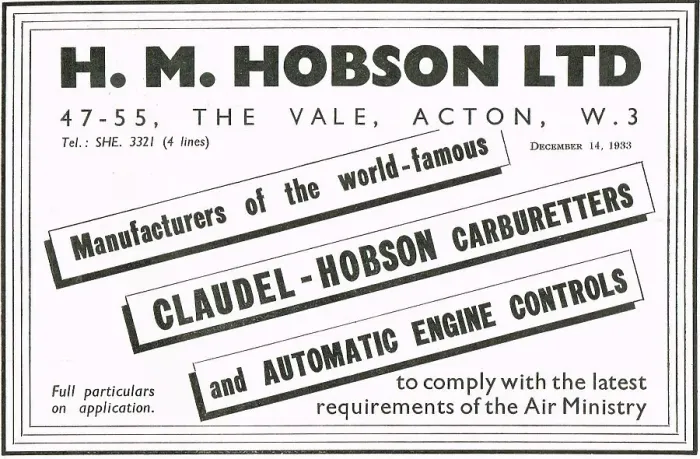 H. M. HOBSON LTD

47-55, THE VALE, ACTON, W.3

Tel.: SHE. 3321 (4 lines)

DECEMBER 14, 1933

Manufacturers of the world-famous

CLAUDEL-HOBSON CARBURETTERS

and AUTOMATIC ENGINE CONTROLS

Full particulars on application.

to comply with the latest requirements of the Air Ministry